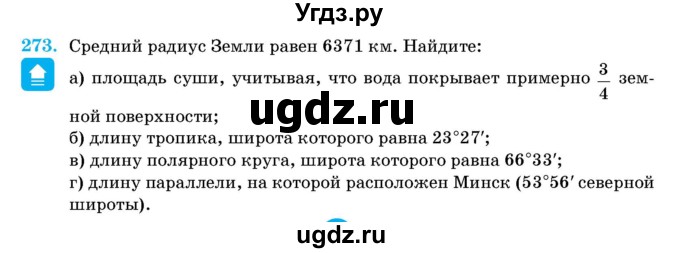 Угдз.ру

273. Средний радиус Земли равен 6371 км. Найдите:

а) площадь суши, учитывая, что вода покрывает примерно $\frac{3}{4}$ земной поверхности;

ugdz.ru

б) длину тропика, широта которого равна $23°27'$;
в) длину полярного круга, широта которого равна $66°33'$;
г) длину параллели, на которой расположен Минск ($53°56'$ северной широты).

ugdz.ru